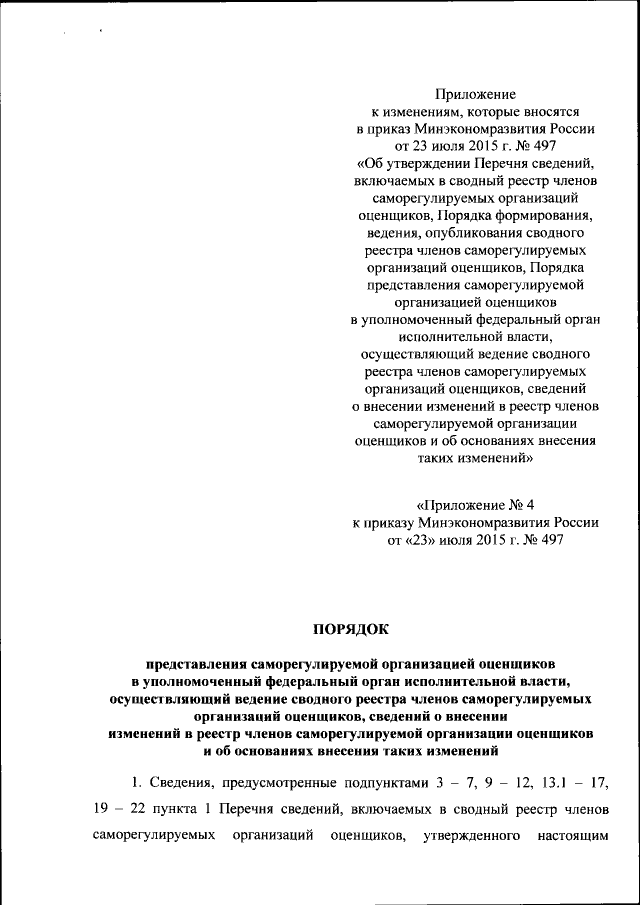 Приложение
к изменениям, которые вносятся в приказ Минэкономразвития России от 23 июля 2015 г. № 497 «Об утверждении Перечня сведений, включаемых в сводный реестр членов саморегулируемых организаций оценщиков, Порядка формирования, ведения, опубликования сводного реестра членов саморегулируемых организаций оценщиков, Порядка представления саморегулируемой организацией оценщиков в уполномоченный федеральный орган исполнительной власти, осуществляющий ведение сводного реестра членов саморегулируемых организаций оценщиков, сведений о внесении изменений в реестр членов саморегулируемой организации оценщиков и об основаниях внесения таких изменений»

«Приложение № 4
к приказу Минэкономразвития России
от «23» июля 2015 г. № 497

ПОРЯДОК

представления саморегулируемой организацией оценщиков в уполномоченный федеральный орган исполнительной власти, осуществляющий ведение сводного реестра членов саморегулируемых организаций оценщиков, сведений о внесении изменений в реестр членов саморегулируемой организации оценщиков и об основаниях внесения таких изменений

1. Сведения, предусмотренные подпунктами 3 – 7, 9 – 12, 13.1 – 17, 19 – 22 пункта 1 Перечня сведений, включаемых в сводный реестр членов саморегулируемых организаций оценщиков, утвержденного настоящим